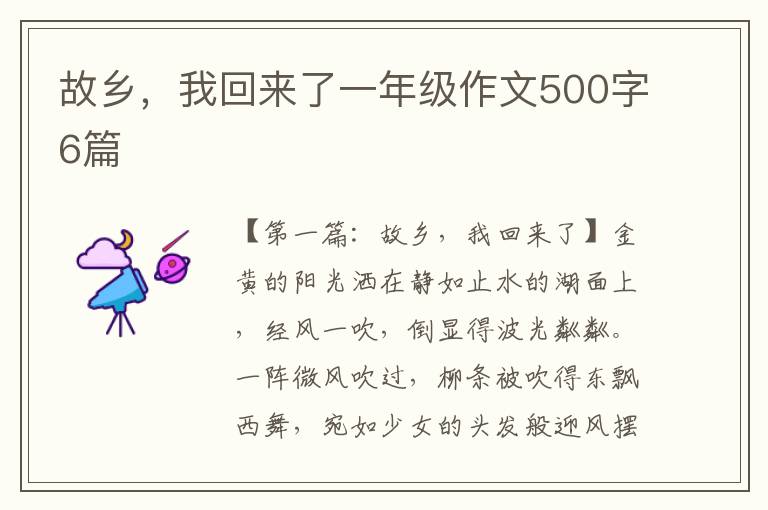 故乡，我回来了一年级作文500字6篇

【第一篇：故乡，我回来了】金黄的阳光洒在静如止水的湖面上，经风一吹，倒显得波光粼粼。一阵微风吹过，柳条被吹得东飘西舞，宛如少女的头发般迎风摆